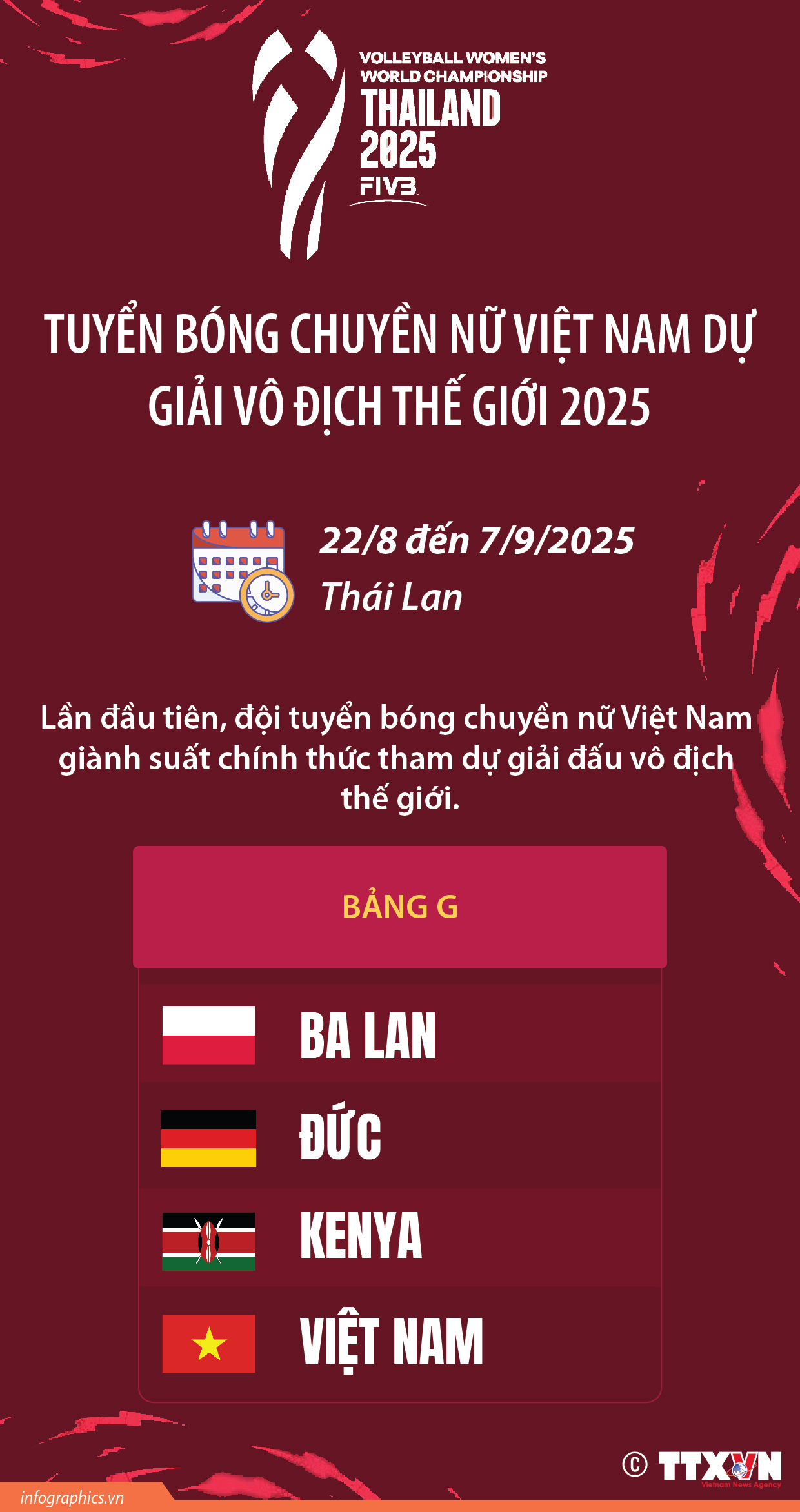 VOLLEYBALL WOMEN'S WORLD CHAMPIONSHIP
THAILAND 2025
FIVB

TUYỂN BÓNG CHUYỀN NỮ VIỆT NAM DỰ GIẢI VÔ ĐỊCH THẾ GIỚI 2025

22/8 đến 7/9/2025
Thái Lan

Lần đầu tiên, đội tuyển bóng chuyền nữ Việt Nam giành suất chính thức tham dự giải đấu vô địch thế giới.

BẢNG G

BA LAN
ĐỨC
KENYA
VIỆT NAM

© TTXVN
Vietnam News Agency
infographics.vn